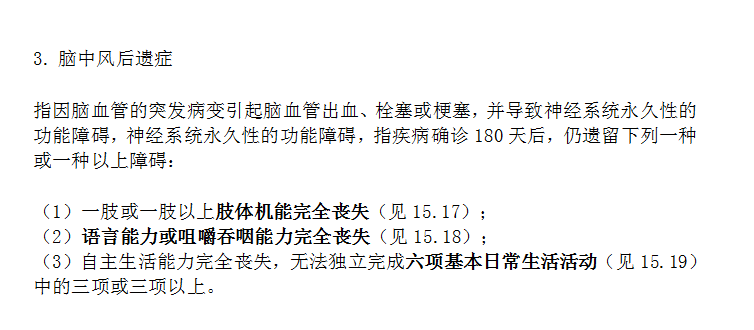 3. 脑中风后遗症

指因脑血管的突发病变引起脑血管出血、栓塞或梗塞，并导致神经系统永久性的功能障碍，神经系统永久性的功能障碍，指疾病确诊 180 天后，仍遗留下列一种或一种以上障碍：

（1）一肢或一肢以上肢体机能完全丧失（见 15.17）；
（2）语言能力或咀嚼吞咽能力完全丧失（见 15.18）；
（3）自主生活能力完全丧失，无法独立完成六项基本日常生活活动（见 15.19）中的三项或三项以上。